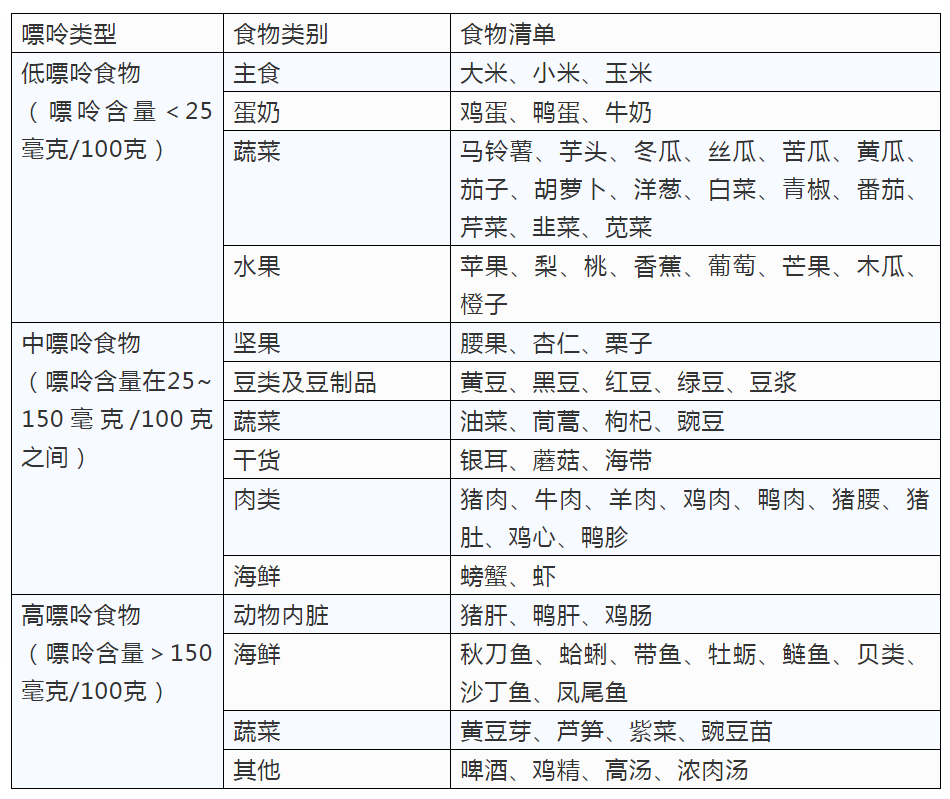 | 嘌呤类型 | 食物类别 | 食物清单 |
|---|---|---|
| 低嘌呤食物（嘌呤含量＜25毫克/100克） | 主食 | 大米、小米、玉米 |
| | 蛋奶 | 鸡蛋、鸭蛋、牛奶 |
| | 蔬菜 | 马铃薯、芋头、冬瓜、丝瓜、苦瓜、黄瓜、茄子、胡萝卜、洋葱、白菜、青椒、番茄、芹菜、韭菜、苋菜 |
| | 水果 | 苹果、梨、桃、香蕉、葡萄、芒果、木瓜、橙子 |
| 中嘌呤食物（嘌呤含量在25~150毫克/100克之间） | 坚果 | 腰果、杏仁、栗子 |
| | 豆类及豆制品 | 黄豆、黑豆、红豆、绿豆、豆浆 |
| | 蔬菜 | 油菜、茼蒿、枸杞、豌豆 |
| | 干货 | 银耳、蘑菇、海带 |
| | 肉类 | 猪肉、牛肉、羊肉、鸡肉、鸭肉、猪腰、猪肚、鸡心、鸭胗 |
| | 海鲜 | 螃蟹、虾 |
| 高嘌呤食物（嘌呤含量＞150毫克/100克） | 动物内脏 | 猪肝、鸭肝、鸡肠 |
| | 海鲜 | 秋刀鱼、蛤蜊、带鱼、牡蛎、鲢鱼、贝类、沙丁鱼、凤尾鱼 |
| | 蔬菜 | 黄豆芽、芦笋、紫菜、豌豆苗 |
| | 其他 | 啤酒、鸡精、高汤、浓肉汤 |